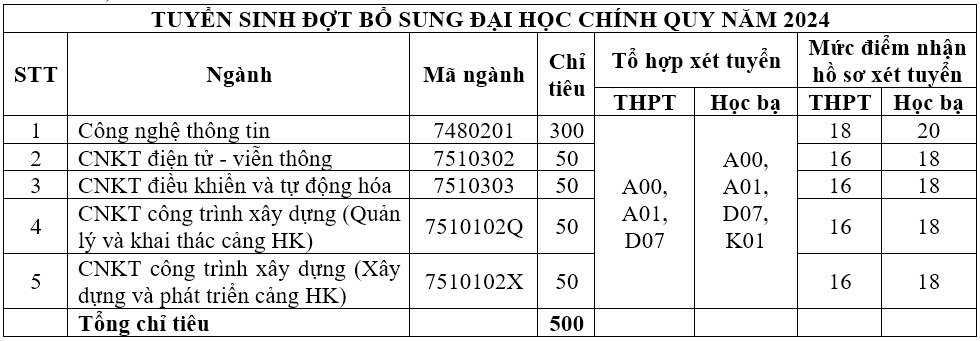 TUYỂN SINH ĐỢT BỔ SUNG ĐẠI HỌC CHÍNH QUY NĂM 2024

| STT | Ngành | Mã ngành | Chỉ tiêu | Tổ hợp xét tuyển THPT | Tổ hợp xét tuyển Học bạ | Mức điểm nhận hồ sơ xét tuyển THPT | Mức điểm nhận hồ sơ xét tuyển Học bạ |
|---|---|---|---|---|---|---|---|
| 1 | Công nghệ thông tin | 7480201 | 300 | A00, A01, D07 | A00, A01, D07, K01 | 18 | 20 |
| 2 | CNKT điện tử - viễn thông | 7510302 | 50 | | | 16 | 18 |
| 3 | CNKT điều khiển và tự động hóa | 7510303 | 50 | | | 16 | 18 |
| 4 | CNKT công trình xây dựng (Quản lý và khai thác cảng HK) | 7510102Q | 50 | | | 16 | 18 |
| 5 | CNKT công trình xây dựng (Xây dựng và phát triển cảng HK) | 7510102X | 50 | | | 16 | 18 |
| | Tổng chỉ tiêu | | 500 | | | | |